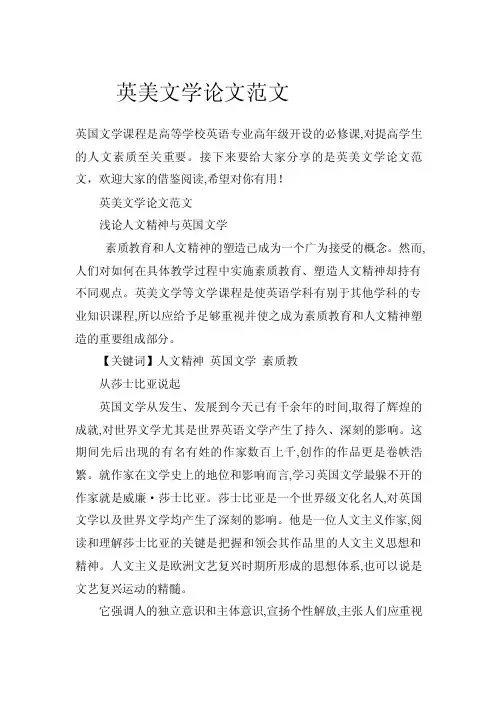 英美文学论文范文

英国文学课程是高等学校英语专业高年级开设的必修课,对提高学生的人文素质至关重要。接下来要给大家分享的是英美文学论文范文，欢迎大家的借鉴阅读,希望对你有用！

英美文学论文范文

浅论人文精神与英国文学

素质教育和人文精神的塑造已成为一个广为接受的概念。然而,人们对如何在具体教学过程中实施素质教育、塑造人文精神却持有不同观点。英美文学等文学课程是使英语学科有别于其他学科的专业知识课程,所以应给予足够重视并使之成为素质教育和人文精神塑造的重要组成部分。

【关键词】人文精神 英国文学 素质教

从莎士比亚说起

英国文学从发生、发展到今天已有千余年的时间,取得了辉煌的成就,对世界文学尤其是世界英语文学产生了持久、深刻的影响。这期间先后出现的有名有姓的作家数百上千,创作的作品更是卷帙浩繁。就作家在文学史上的地位和影响而言,学习英国文学最躲不开的作家就是威廉·莎士比亚。莎士比亚是一个世界级文化名人,对英国文学以及世界文学均产生了深刻的影响。他是一位人文主义作家,阅读和理解莎士比亚的关键是把握和领会其作品里的人文主义思想和精神。人文主义是欧洲文艺复兴时期所形成的思想体系,也可以说是文艺复兴运动的精髓。

它强调人的独立意识和主体意识,宣扬个性解放,主张人们应重视